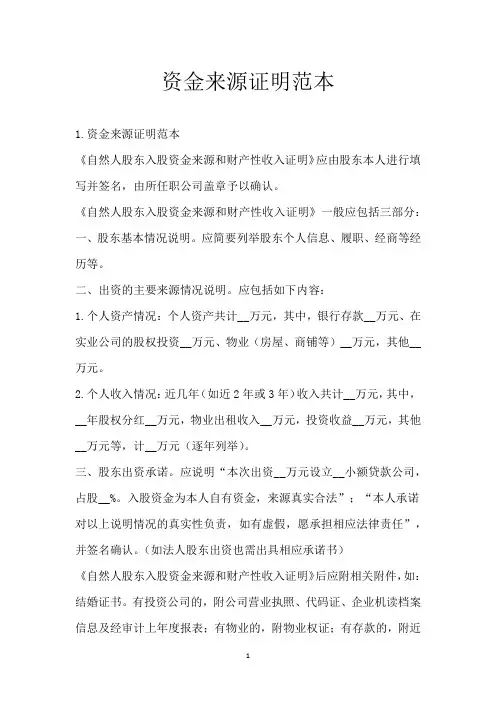 资金来源证明范本

1.资金来源证明范本

《自然人股东入股资金来源和财产性收入证明》应由股东本人进行填写并签名，由所任职公司盖章予以确认。

《自然人股东入股资金来源和财产性收入证明》一般应包括三部分：

一、股东基本情况说明。应简要列举股东个人信息、履职、经商等经历等。

二、出资的主要来源情况说明。应包括如下内容：

1.个人资产情况：个人资产共计__万元，其中，银行存款__万元、在实业公司的股权投资__万元、物业（房屋、商铺等）__万元，其他__万元。

2.个人收入情况：近几年（如近2年或3年）收入共计__万元，其中，__年股权分红__万元，物业出租收入__万元，投资收益__万元，其他__万元等，计__万元（逐年列举）。

三、股东出资承诺。应说明“本次出资__万元设立__小额贷款公司，占股__%。入股资金为本人自有资金，来源真实合法”；“本人承诺对以上说明情况的真实性负责，如有虚假，愿承担相应法律责任”，并签名确认。（如法人股东出资也需出具相应承诺书）

《自然人股东入股资金来源和财产性收入证明》后应附相关附件，如：结婚证书。有投资公司的，附公司营业执照、代码证、企业机读档案信息及经审计上年度报表；有物业的，附物业权证；有存款的，附近

1